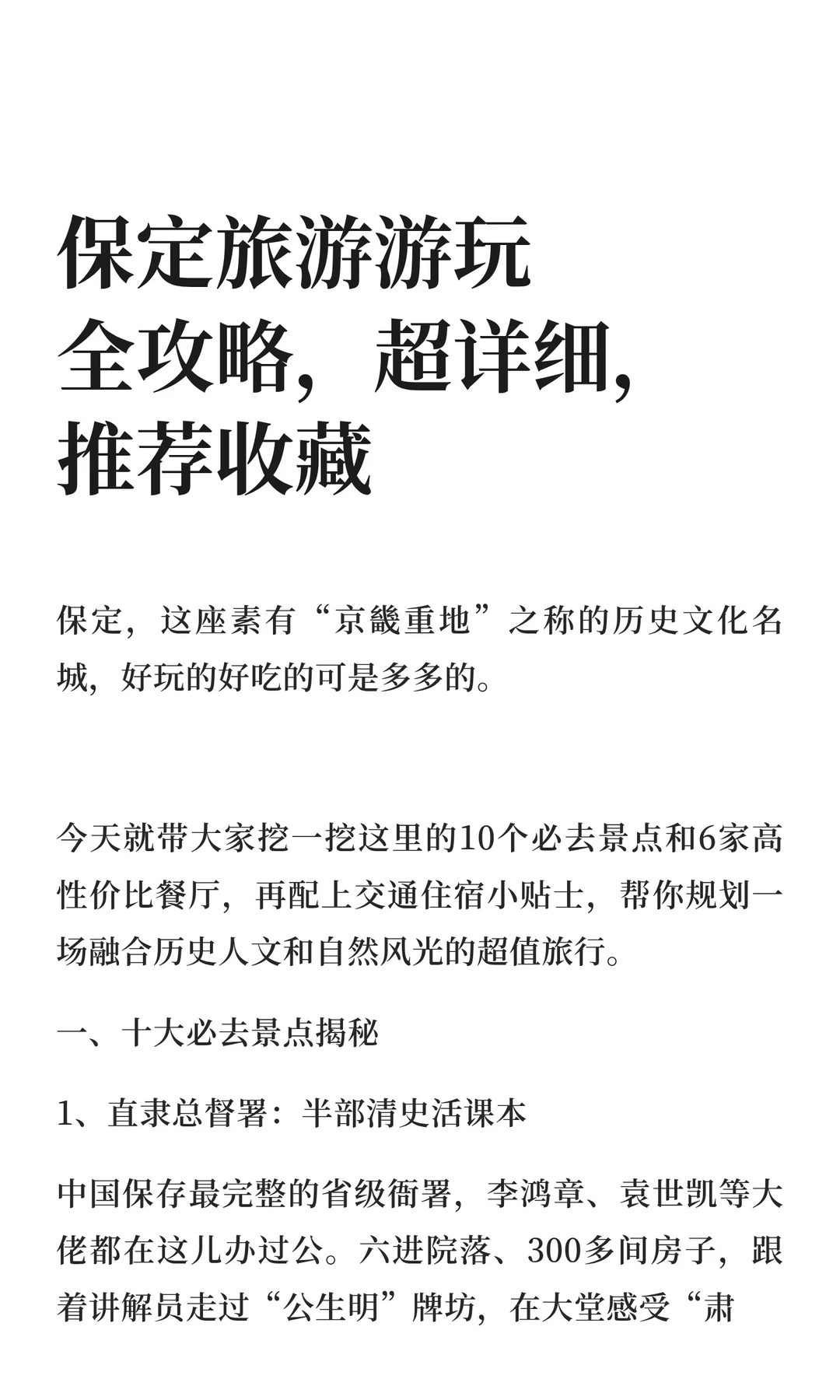 保定旅游游玩全攻略，超详细，推荐收藏

保定，这座素有“京畿重地”之称的历史文化名城，好玩的好吃的可是多多的。

今天就带大家挖一挖这里的10个必去景点和6家高性价比餐厅，再配上交通住宿小贴士，帮你规划一场融合历史人文和自然风光的超值旅行。

一、十大必去景点揭秘

1、直隶总督署：半部清史活课本

中国保存最完整的省级衙署，李鸿章、袁世凯等大佬都在这儿办过公。六进院落、300多间房子，跟着讲解员走过“公生明”牌坊，在大堂感受“肃